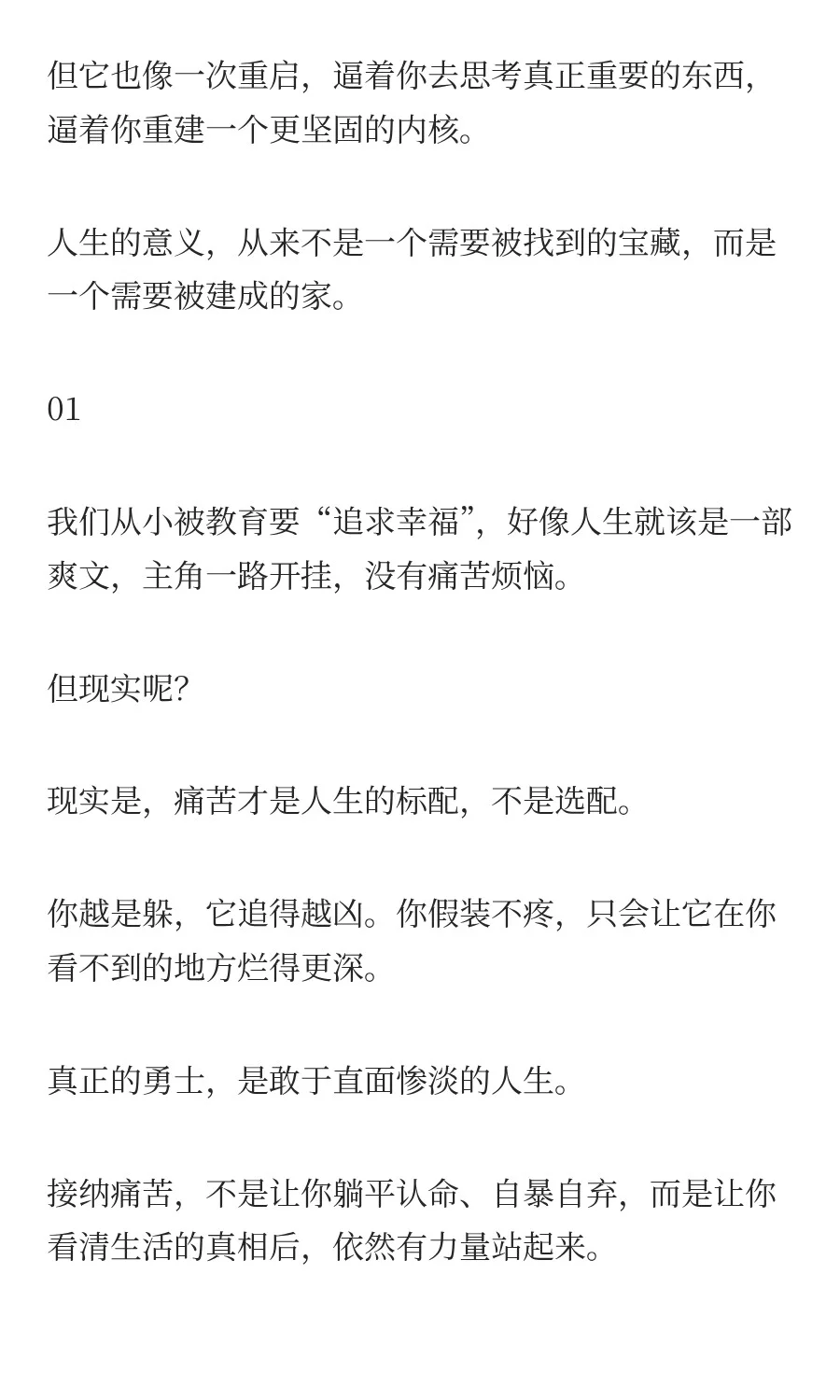 但它也像一次重启，逼着你去思考真正重要的东西，逼着你重建一个更坚固的内核。

人生的意义，从来不是一个需要被找到的宝藏，而是一个需要被建成的家。

01

我们从小被教育要“追求幸福”，好像人生就该是一部爽文，主角一路开挂，没有痛苦烦恼。

但现实呢？

现实是，痛苦才是人生的标配，不是选配。

你越是躲，它追得越凶。你假装不疼，只会让它在你看不到的地方烂得更深。

真正的勇士，是敢于直面惨淡的人生。

接纳痛苦，不是让你躺平认命、自暴自弃，而是让你看清生活的真相后，依然有力量站起来。